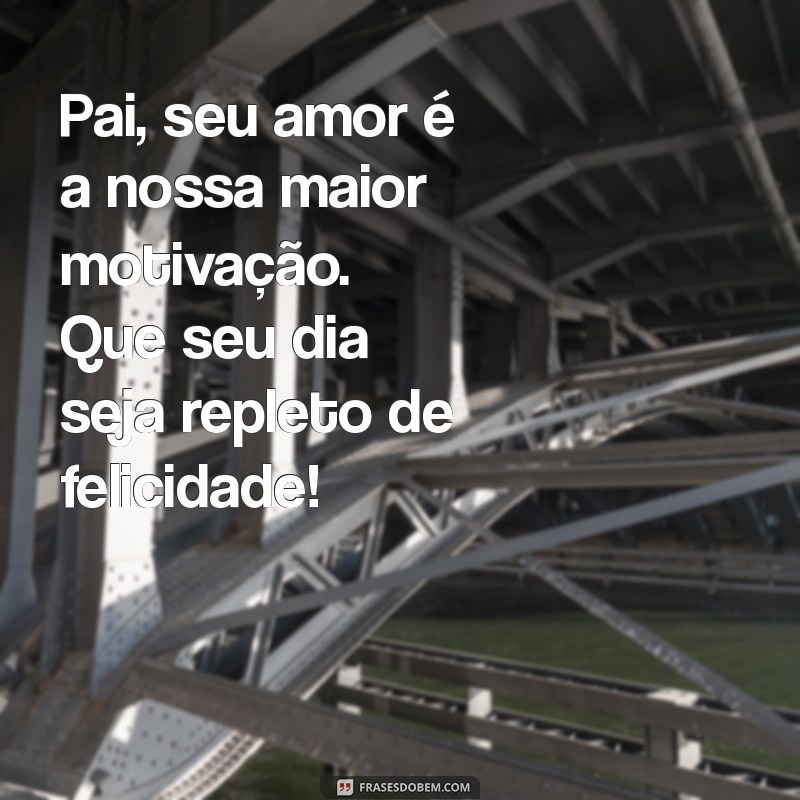 Pai, seu amor é a nossa maior motivação. Que seu dia seja repleto de felicidade!

FRASESDOBEM.COM